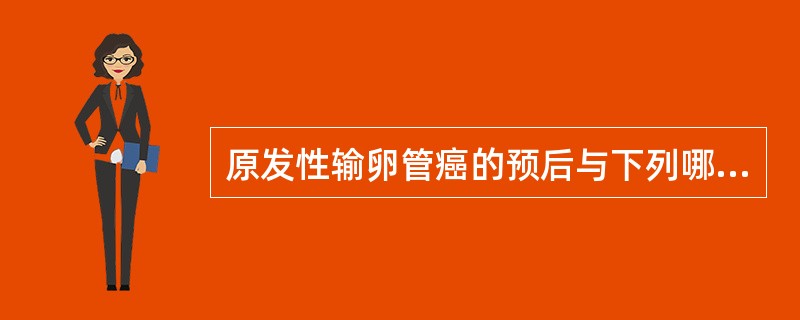 原发性输卵管癌的预后与下列哪...